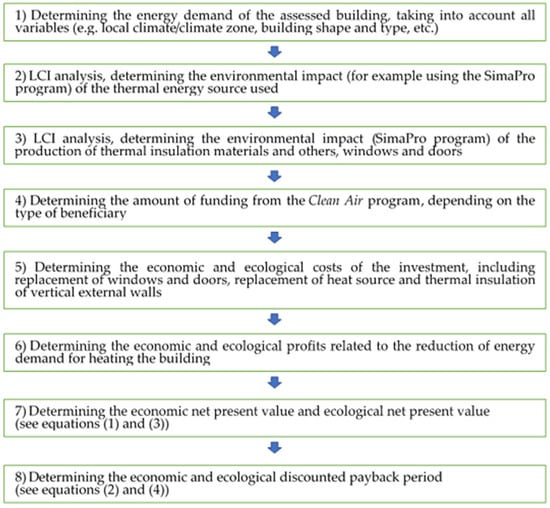 1) Determining the energy demand of the assessed building, taking into account all variables (e.g. local climate/climate zone, building shape and type, etc.)

2) LCI analysis, determining the environmental impact (for example using the SimaPro program) of the thermal energy source used

3) LCI analysis, determining the environmental impact (SimaPro program) of the production of thermal insulation materials and others, windows and doors

4) Determining the amount of funding from the Clean Air program, depending on the type of beneficiary

5) Determining the economic and ecological costs of the investment, including replacement of windows and doors, replacement of heat source and thermal insulation of vertical external walls

6) Determining the economic and ecological profits related to the reduction of energy demand for heating the building

7) Determining the economic net present value and ecological net present value (see equations (1) and (3))

8) Determining the economic and ecological discounted payback period (see equations (2) and (4))